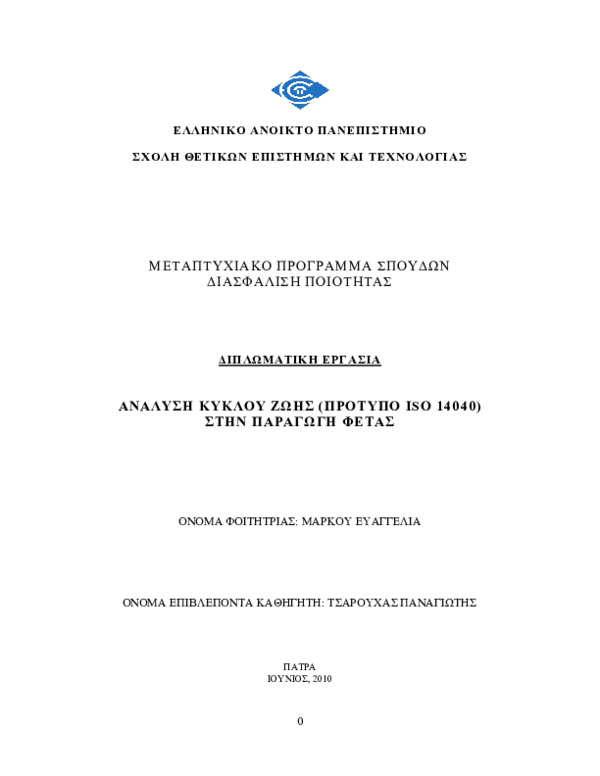 ΕΛΛΗΝΙΚΟ ΑΝΟΙΚΤΟ ΠΑΝΕΠΙΣΤΗΜΙΟ

ΣΧΟΛΗ ΘΕΤΙΚΩΝ ΕΠΙΣΤΗΜΩΝ ΚΑΙ ΤΕΧΝΟΛΟΓΙΑΣ

ΜΕΤΑΠΤΥΧΙΑΚΟ ΠΡΟΓΡΑΜΜΑ ΣΠΟΥΔΩΝ
ΔΙΑΣΦΑΛΙΣΗ ΠΟΙΟΤΗΤΑΣ

ΔΙΠΛΩΜΑΤΙΚΗ ΕΡΓΑΣΙΑ

ΑΝΑΛΥΣΗ ΚΥΚΛΟΥ ΖΩΗΣ (ΠΡΟΤΥΠΟ ISO 14040)
ΣΤΗΝ ΠΑΡΑΓΩΓΗ ΦΕΤΑΣ

ΟΝΟΜΑ ΦΟΙΤΗΤΡΙΑΣ: ΜΑΡΚΟΥ ΕΥΑΓΓΕΛΙΑ

ΟΝΟΜΑ ΕΠΙΒΛΕΠΟΝΤΑ ΚΑΘΗΓΗΤΗ: ΤΣΑΡΟΥΧΑΣ ΠΑΝΑΓΙΩΤΗΣ

ΠΑΤΡΑ
ΙΟΥΝΙΟΣ, 2010

0